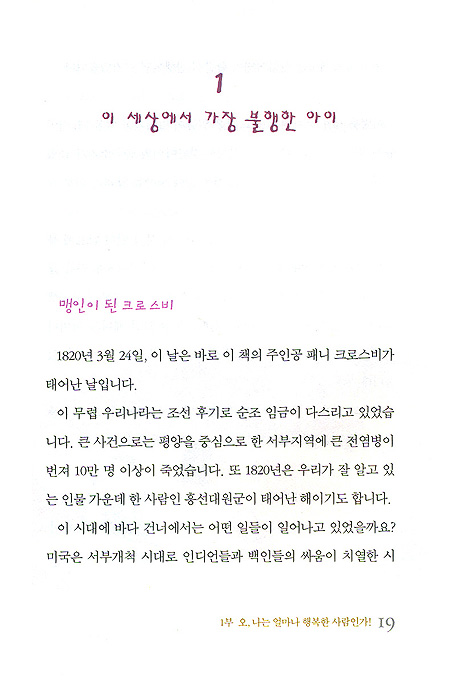 1

이 세상에서 가장 불행한 아이

맹인이 된 크로스비

1820년 3월 24일, 이 날은 바로 이 책의 주인공 패니 크로스비가 태어난 날입니다.

이 무렵 우리나라는 조선 후기로 순조 임금이 다스리고 있었습니다. 큰 사건으로는 평양을 중심으로 한 서부지역에 큰 전염병이 번져 10만 명 이상이 죽었습니다. 또 1820년은 우리가 잘 알고 있는 인물 가운데 한 사람인 흥선대원군이 태어난 해이기도 합니다.

이 시대에 바다 건너에서는 어떤 일들이 일어나고 있었을까요? 미국은 서부개척 시대로 인디언들과 백인들의 싸움이 치열한 시

1부 오, 나는 얼마나 행복한 사람인가! 19